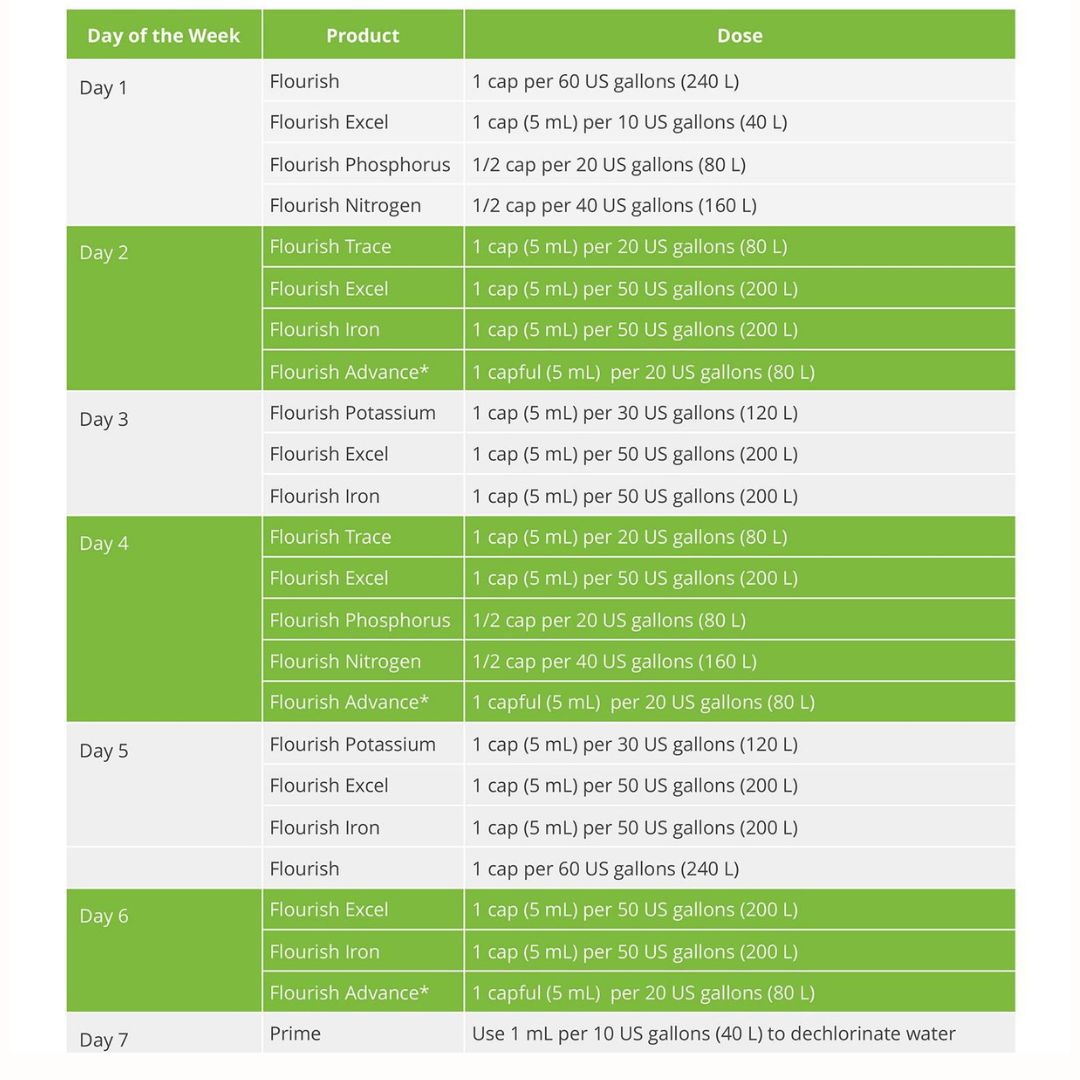 | Day of the Week | Product | Dose |
|---|---|---|
| Day 1 | Flourish | 1 cap per 60 US gallons (240 L) |
| | Flourish Excel | 1 cap (5 mL) per 10 US gallons (40 L) |
| | Flourish Phosphorus | 1/2 cap per 20 US gallons (80 L) |
| | Flourish Nitrogen | 1/2 cap per 40 US gallons (160 L) |
| Day 2 | Flourish Trace | 1 cap (5 mL) per 20 US gallons (80 L) |
| | Flourish Excel | 1 cap (5 mL) per 50 US gallons (200 L) |
| | Flourish Iron | 1 cap (5 mL) per 50 US gallons (200 L) |
| | Flourish Advance* | 1 capful (5 mL) per 20 US gallons (80 L) |
| Day 3 | Flourish Potassium | 1 cap (5 mL) per 30 US gallons (120 L) |
| | Flourish Excel | 1 cap (5 mL) per 50 US gallons (200 L) |
| | Flourish Iron | 1 cap (5 mL) per 50 US gallons (200 L) |
| Day 4 | Flourish Trace | 1 cap (5 mL) per 20 US gallons (80 L) |
| | Flourish Excel | 1 cap (5 mL) per 50 US gallons (200 L) |
| | Flourish Phosphorus | 1/2 cap per 20 US gallons (80 L) |
| | Flourish Nitrogen | 1/2 cap per 40 US gallons (160 L) |
| | Flourish Advance* | 1 capful (5 mL) per 20 US gallons (80 L) |
| Day 5 | Flourish Potassium | 1 cap (5 mL) per 30 US gallons (120 L) |
| | Flourish Excel | 1 cap (5 mL) per 50 US gallons (200 L) |
| | Flourish Iron | 1 cap (5 mL) per 50 US gallons (200 L) |
| | Flourish | 1 cap per 60 US gallons (240 L) |
| Day 6 | Flourish Excel | 1 cap (5 mL) per 50 US gallons (200 L) |
| | Flourish Iron | 1 cap (5 mL) per 50 US gallons (200 L) |
| | Flourish Advance* | 1 capful (5 mL) per 20 US gallons (80 L) |
| Day 7 | Prime | Use 1 mL per 10 US gallons (40 L) to dechlorinate water |